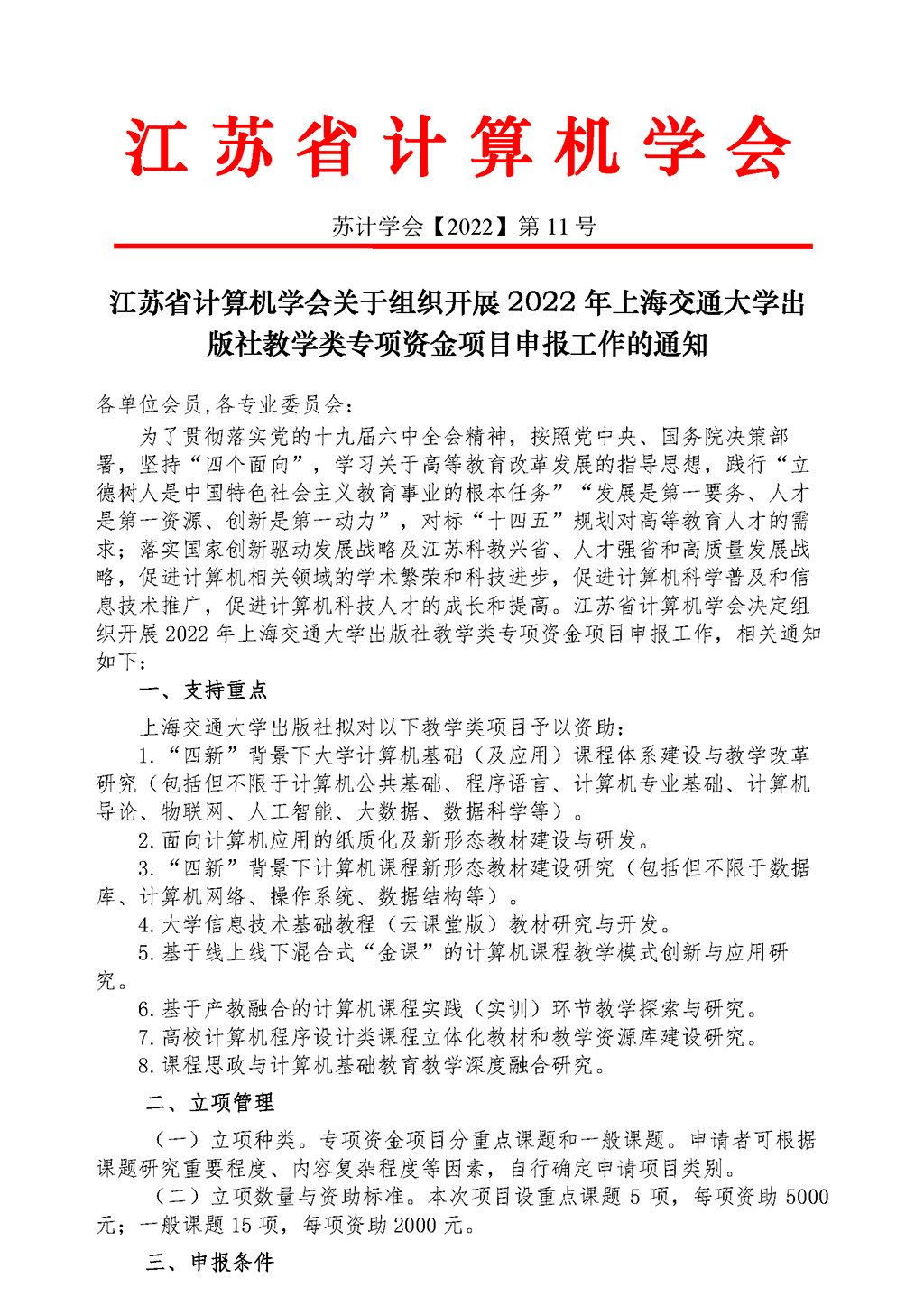 江苏省计算机学会

苏计学会【2022】第 11 号

江苏省计算机学会关于组织开展 2022 年上海交通大学出版社教学类专项资金项目申报工作的通知

各单位会员,各专业委员会:

为了贯彻落实党的十九届六中全会精神，按照党中央、国务院决策部署，坚持“四个面向”，学习关于高等教育改革发展的指导思想，践行“立德树人是中国特色社会主义教育事业的根本任务”“发展是第一要务、人才是第一资源、创新是第一动力”，对标“十四五”规划对高等教育人才的需求；落实国家创新驱动发展战略及江苏科教兴省、人才强省和高质量发展战略，促进计算机相关领域的学术繁荣和科技进步，促进计算机科学普及和信息技术推广，促进计算机科技人才的成长和提高。江苏省计算机学会决定组织开展 2022 年上海交通大学出版社教学类专项资金项目申报工作，相关通知如下：

一、支持重点

上海交通大学出版社拟对以下教学类项目予以资助：

1.“四新”背景下大学计算机基础（及应用）课程体系建设与教学改革研究（包括但不限于计算机公共基础、程序语言、计算机专业基础、计算机导论、物联网、人工智能、大数据、数据科学等）。

2.面向计算机应用的纸质化及新形态教材建设与研发。

3.“四新”背景下计算机课程新形态教材建设研究（包括但不限于数据库、计算机网络、操作系统、数据结构等）。

4.大学信息技术基础教程（云课堂版）教材研究与开发。

5.基于线上线下混合式“金课”的计算机课程教学模式创新与应用研究。

6.基于产教融合的计算机课程实践（实训）环节教学探索与研究。

7.高校计算机程序设计类课程立体化教材和教学资源库建设研究。

8.课程思政与计算机基础教育教学深度融合研究。

二、立项管理

（一）立项种类。专项资金项目分重点课题和一般课题。申请者可根据课题研究重要程度、内容复杂程度等因素，自行确定申请项目类别。

（二）立项数量与资助标准。本次项目设重点课题 5 项，每项资助 5000 元；一般课题 15 项，每项资助 2000 元。

三、申报条件